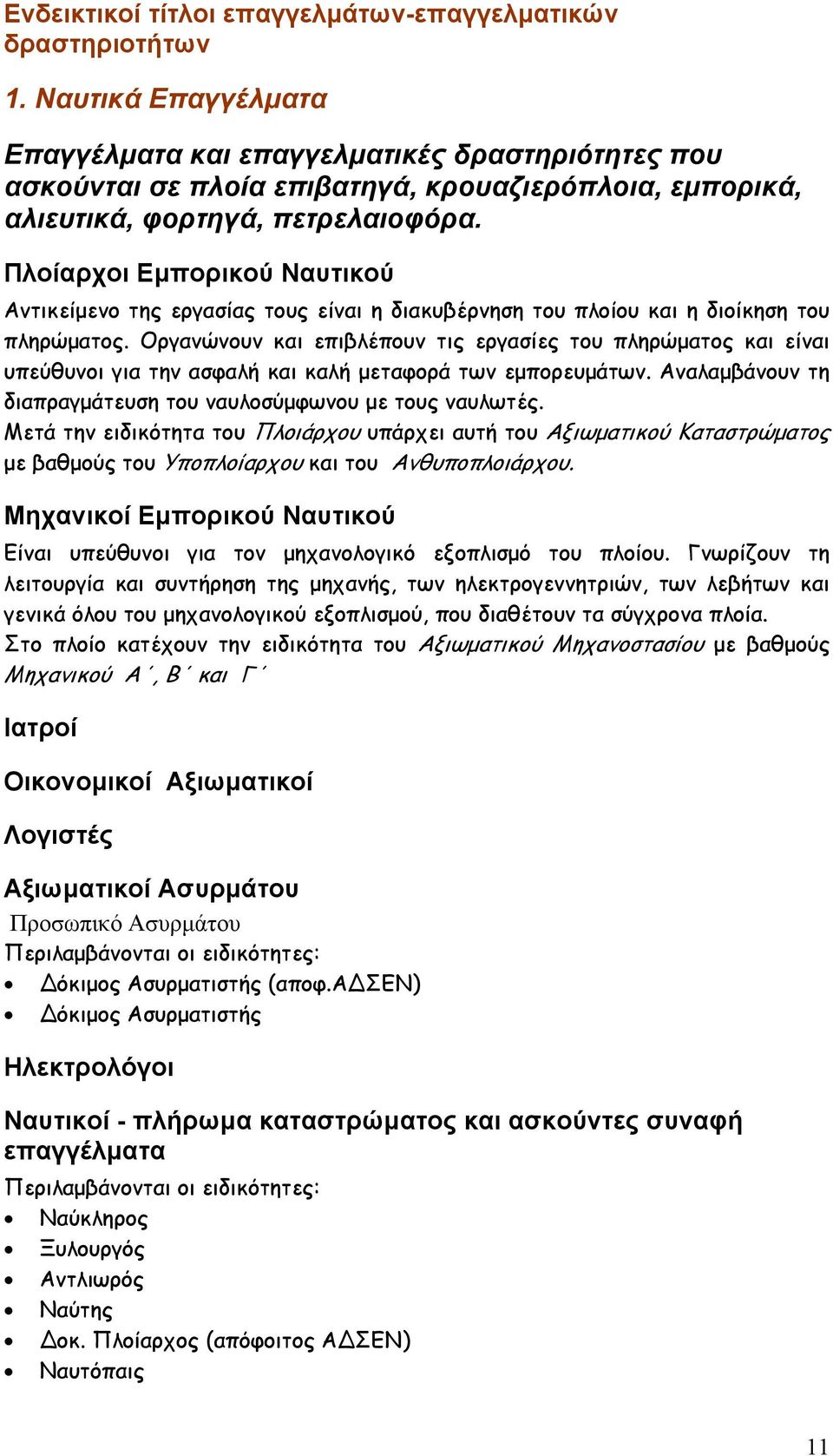 Ενδεικτικοί τίτλοι επαγγελμάτων-επαγγελματικών δραστηριοτήτων

1. Ναυτικά Επαγγέλματα

Επαγγέλματα και επαγγελματικές δραστηριότητες που ασκούνται σε πλοία επιβατηγά, κρουαζιερόπλοια, εμπορικά, αλιευτικά, φορτηγά, πετρελαιοφόρα.

Πλοίαρχοι Εμπορικού Ναυτικού

Αντικείμενο της εργασίας τους είναι η διακυβέρνηση του πλοίου και η διοίκηση του πληρώματος. Οργανώνουν και επιβλέπουν τις εργασίες του πληρώματος και είναι υπεύθυνοι για την ασφαλή και καλή μεταφορά των εμπορευμάτων. Αναλαμβάνουν τη διαπραγμάτευση του ναυλοσύμφωνου με τους ναυλωτές.
Μετά την ειδικότητα του Πλοιάρχου υπάρχει αυτή του Αξιωματικού Καταστρώματος με βαθμούς του Υποπλοίαρχου και του Ανθυποπλοιάρχου.

Μηχανικοί Εμπορικού Ναυτικού

Είναι υπεύθυνοι για τον μηχανολογικό εξοπλισμό του πλοίου. Γνωρίζουν τη λειτουργία και συντήρηση της μηχανής, των ηλεκτρογεννητριών, των λεβήτων και γενικά όλου του μηχανολογικού εξοπλισμού, που διαθέτουν τα σύγχρονα πλοία.
Στο πλοίο κατέχουν την ειδικότητα του Αξιωματικού Μηχανοστασίου με βαθμούς Μηχανικού Α΄, Β΄ και Γ΄

Ιατροί

Οικονομικοί Αξιωματικοί

Λογιστές

Αξιωματικοί Ασυρμάτου

Προσωπικό Ασυρμάτου
Περιλαμβάνονται οι ειδικότητες:
• Δόκιμος Ασυρματιστής (αποφ.ΑΔΣΕΝ)
• Δόκιμος Ασυρματιστής

Ηλεκτρολόγοι

Ναυτικοί - πλήρωμα καταστρώματος και ασκούντες συναφή επαγγέλματα

Περιλαμβάνονται οι ειδικότητες:
• Ναύκληρος
• Ξυλουργός
• Αντλιωρός
• Ναύτης
• Δοκ. Πλοίαρχος (απόφοιτος ΑΔΣΕΝ)
• Ναυτόπαις

11